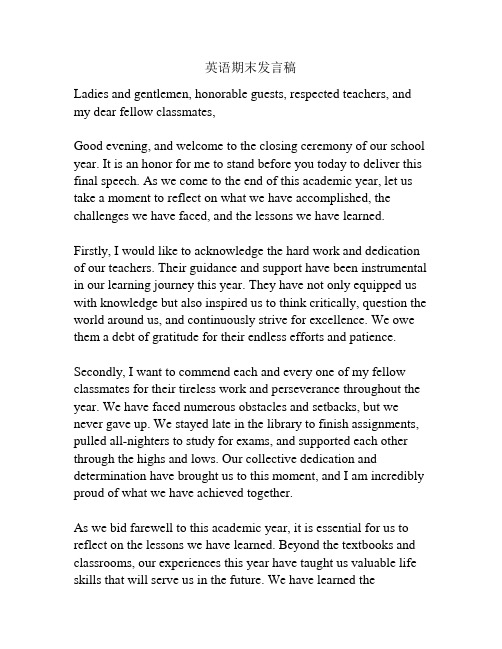 英语期末发言稿

Ladies and gentlemen, honorable guests, respected teachers, and my dear fellow classmates,

Good evening, and welcome to the closing ceremony of our school year. It is an honor for me to stand before you today to deliver this final speech. As we come to the end of this academic year, let us take a moment to reflect on what we have accomplished, the challenges we have faced, and the lessons we have learned.

Firstly, I would like to acknowledge the hard work and dedication of our teachers. Their guidance and support have been instrumental in our learning journey this year. They have not only equipped us with knowledge but also inspired us to think critically, question the world around us, and continuously strive for excellence. We owe them a debt of gratitude for their endless efforts and patience.

Secondly, I want to commend each and every one of my fellow classmates for their tireless work and perseverance throughout the year. We have faced numerous obstacles and setbacks, but we never gave up. We stayed late in the library to finish assignments, pulled all-nighters to study for exams, and supported each other through the highs and lows. Our collective dedication and determination have brought us to this moment, and I am incredibly proud of what we have achieved together.

As we bid farewell to this academic year, it is essential for us to reflect on the lessons we have learned. Beyond the textbooks and classrooms, our experiences this year have taught us valuable life skills that will serve us in the future. We have learned the